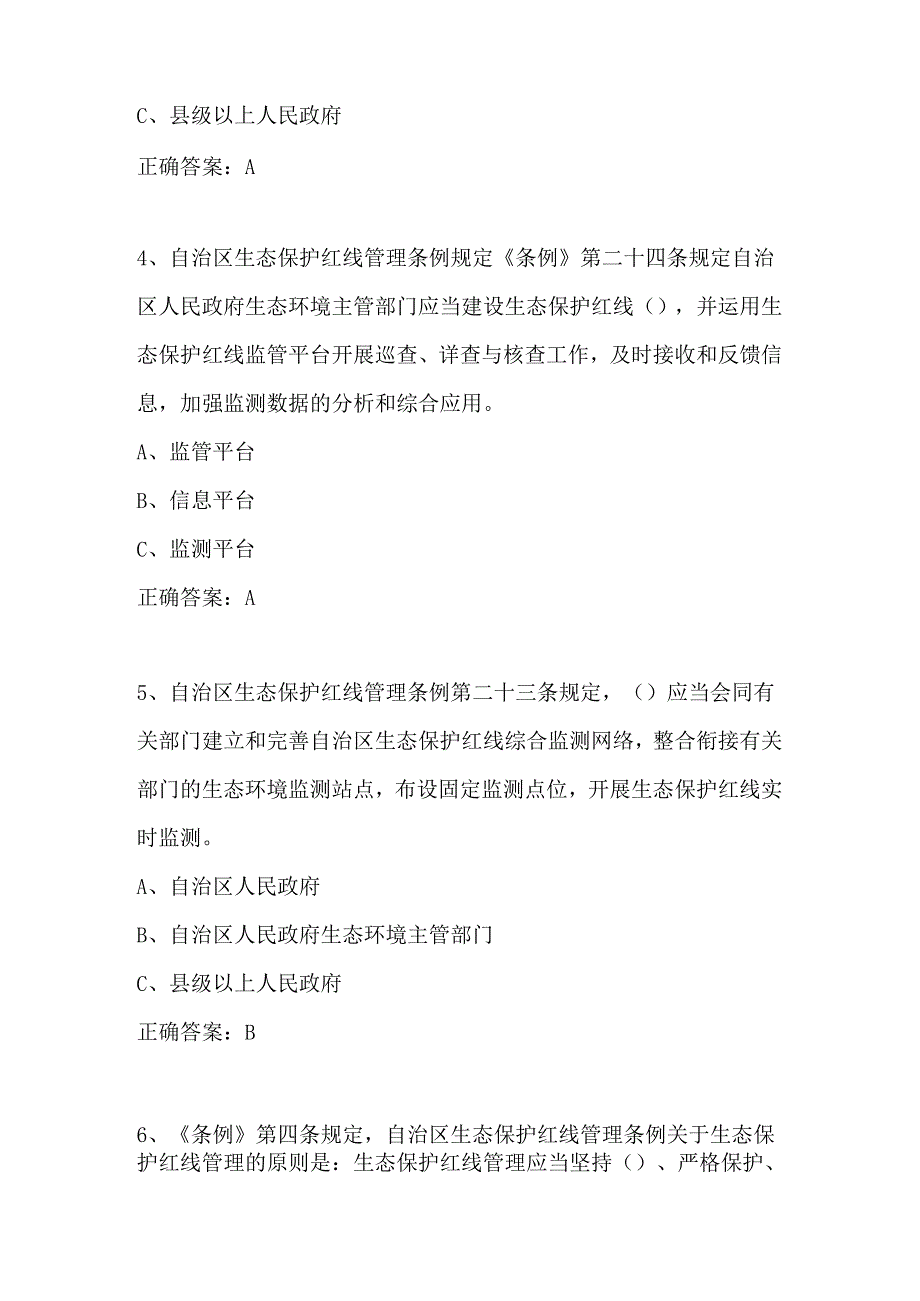 C、县级以上人民政府

正确答案：A

4、自治区生态保护红线管理条例规定《条例》第二十四条规定自治区人民政府生态环境主管部门应当建设生态保护红线（），并运用生态保护红线监管平台开展巡查、详查与核查工作，及时接收和反馈信息，加强监测数据的分析和综合应用。

A、监管平台

B、信息平台

C、监测平台

正确答案：A

5、自治区生态保护红线管理条例第二十三条规定，（）应当会同有关部门建立和完善自治区生态保护红线综合监测网络，整合衔接有关部门的生态环境监测站点，布设固定监测点位，开展生态保护红线实时监测。

A、自治区人民政府

B、自治区人民政府生态环境主管部门

C、县级以上人民政府

正确答案：B

6、《条例》第四条规定，自治区生态保护红线管理条例关于生态保护红线管理的原则是：生态保护红线管理应当坚持（）、严格保护、